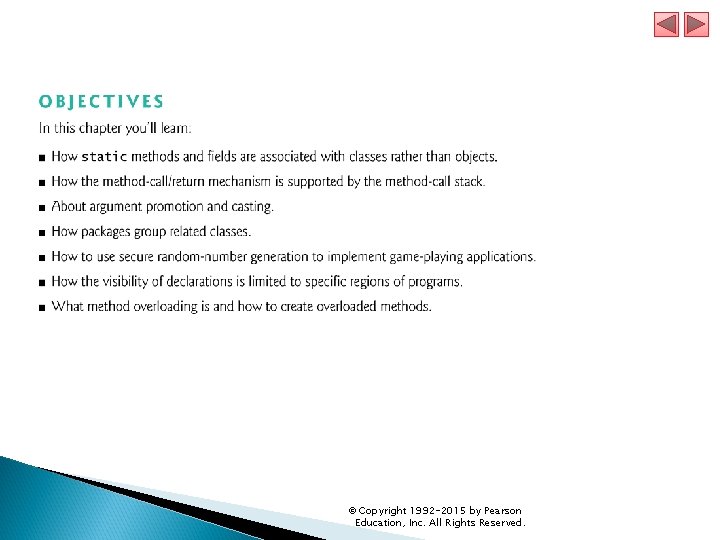 OBJECTIVES

In this chapter you'll learn:

• How static methods and fields are associated with classes rather than objects.

• How the method-call/return mechanism is supported by the method-call stack.

• About argument promotion and casting.

• How packages group related classes.

• How to use secure random-number generation to implement game-playing applications.

• How the visibility of declarations is limited to specific regions of programs.

• What method overloading is and how to create overloaded methods.

© Copyright 1992-2015 by Pearson Education, Inc. All Rights Reserved.